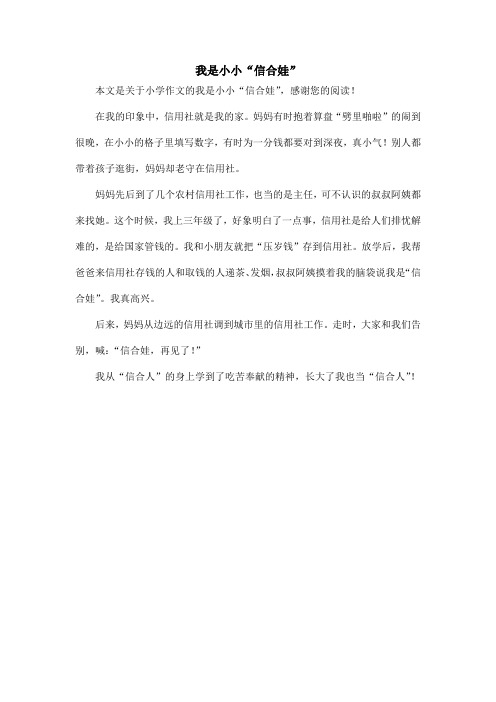 我是小小“信合娃”

本文是关于小学作文的我是小小“信合娃”，感谢您的阅读！

在我的印象中，信用社就是我的家。妈妈有时抱着算盘“劈里啪啦”的闹到很晚，在小小的格子里填写数字，有时为一分钱都要对到深夜，真小气！别人都带着孩子逛街，妈妈却老守在信用社。

妈妈先后到了几个农村信用社工作，也当的是主任，可不认识的叔叔阿姨都来找她。这个时候，我上三年级了，好象明白了一点事，信用社是给人们排忧解难的，是给国家管钱的。我和小朋友就把“压岁钱”存到信用社。放学后，我帮爸爸来信用社存钱的人和取钱的人递茶、发烟，叔叔阿姨摸着我的脑袋说我是“信合娃”。我真高兴。

后来，妈妈从边远的信用社调到城市里的信用社工作。走时，大家和我们告别，喊：“信合娃，再见了！”

我从“信合人”的身上学到了吃苦奉献的精神，长大了我也当“信合人”！